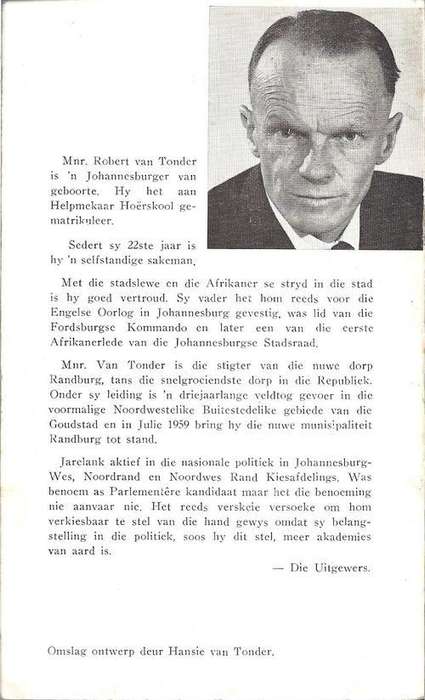 Mnr. Robert van Tonder is 'n Johannesburger van geboorte. Hy het aan Helpmekaar Hoërskool gematrikuleer.

Sedert sy 22ste jaar is hy 'n selfstandige sakeman.

Met die stadslewe en die Afrikaner se stryd in die stad is hy goed vertroud. Sy vader het hom reeds voor die Engelse Oorlog in Johannesburg gevestig, was lid van die Fordsburgse Kommando en later een van die eerste Afrikanerlede van die Johannesburgse Stadsraad.

Mnr. Van Tonder is die stigter van die nuwe dorp Randburg, tans die snelgroeiendste dorp in die Republiek. Onder sy leiding is 'n driejaarlange veldtog gevoer in die voormalige Noordwestelike Buitestedelike gebiede van die Goudstad en in Julie 1959 bring hy die nuwe munisipaliteit Randburg tot stand.

Jarelank aktief in die nasionale politiek in Johannesburg-Wes, Noordrand en Noordwes Rand Kiesafdelings. Was benoem as Parlementêre kandidaat maar het die benoeming nie aanvaar nie. Het reeds verskeie versoeke om hom verkiesbaar te stel van die hand gewys omdat sy belangstelling in die politiek, soos hy dit stel, meer akademies van aard is.

— Die Uitgewers.

Omslag ontwerp deur Hansie van Tonder.